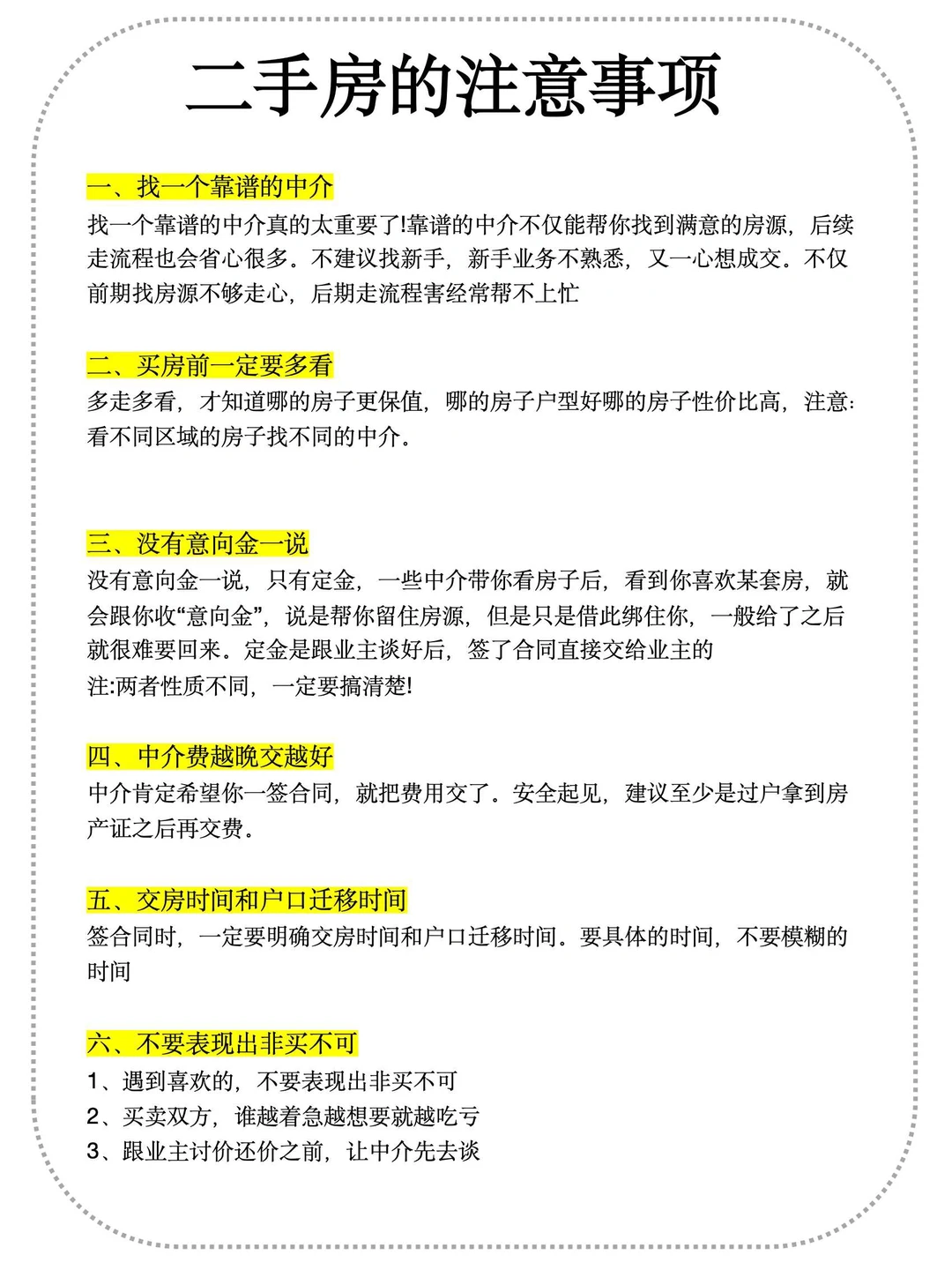 二手房的注意事项

一、找一个靠谱的中介
找一个靠谱的中介真的太重要了!靠谱的中介不仅能帮你找到满意的房源，后续走流程也会省心很多。不建议找新手，新手业务不熟悉，又一心想成交。不仅前期找房源不够走心，后期走流程害经常帮不上忙

二、买房前一定要多看
多走多看，才知道哪的房子更保值，哪的房子户型好哪的房子性价比高，注意:看不同区域的房子找不同的中介。

三、没有意向金一说
没有意向金一说，只有定金，一些中介带你看房子后，看到你喜欢某套房，就会跟你收“意向金”，说是帮你留住房源，但是只是借此绑住你，一般给了之后就很难要回来。定金是跟业主谈好后，签了合同直接交给业主的
注:两者性质不同，一定要搞清楚!

四、中介费越晚交越好
中介肯定希望你一签合同，就把费用交了。安全起见，建议至少是过户拿到房产证之后再交费。

五、交房时间和户口迁移时间
签合同时，一定要明确交房时间和户口迁移时间。要具体的时间，不要模糊的时间

六、不要表现出非买不可
1、遇到喜欢的，不要表现出非买不可
2、买卖双方，谁越着急越想要就越吃亏
3、跟业主讨价还价之前，让中介先去谈